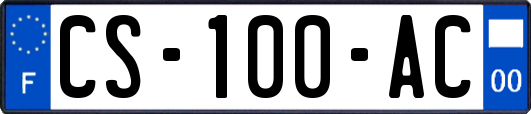 F
CS-100-AC
00